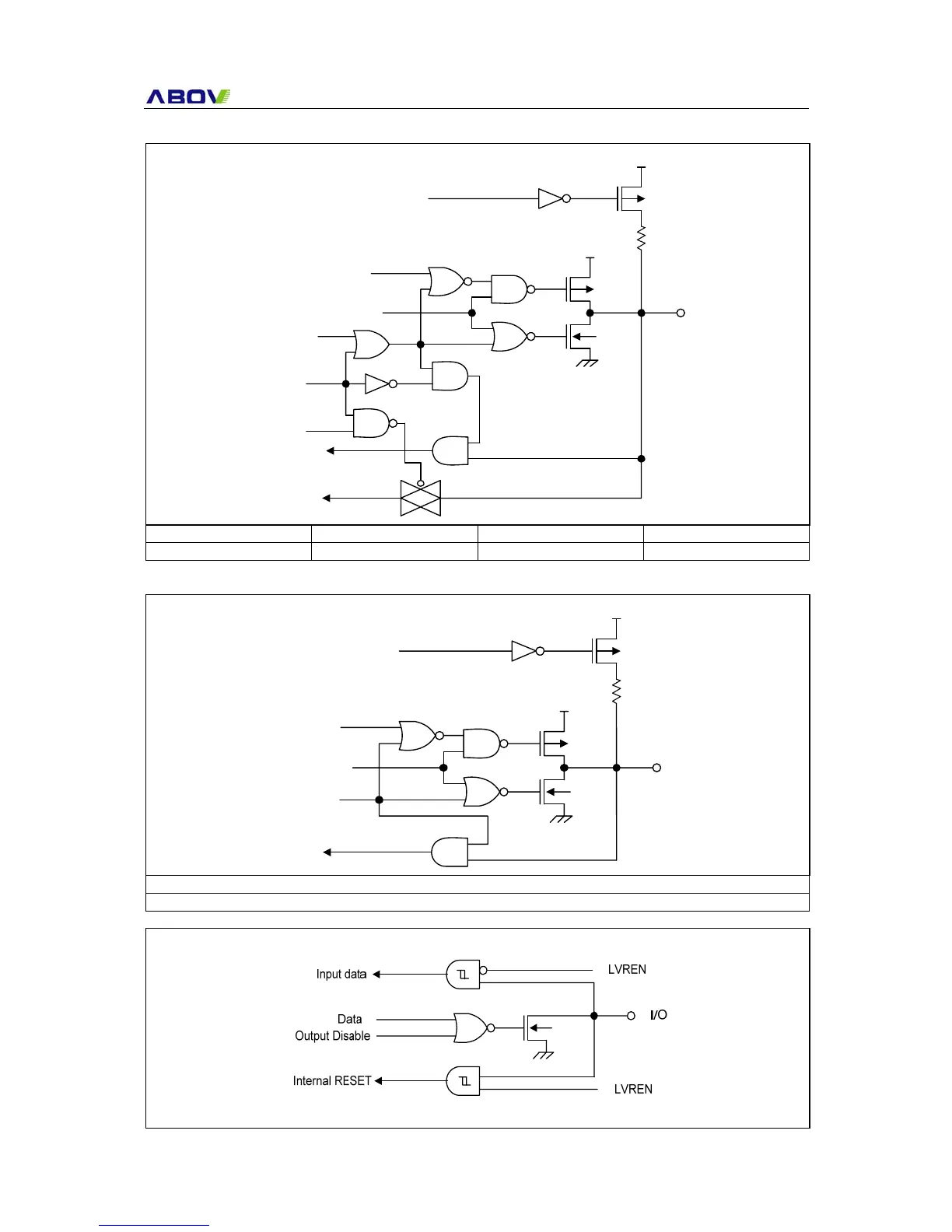 ABOV

Input data

LVREN

Data

Output Disable

I/O

Internal RESET

LVREN